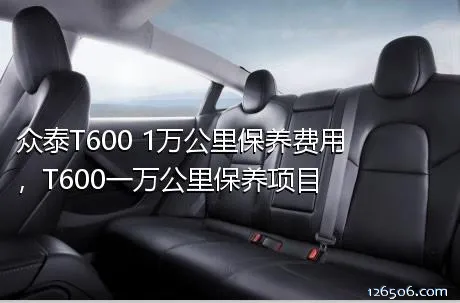 众泰T600 1万公里保养费用，T600一万公里保养项目

126506.com